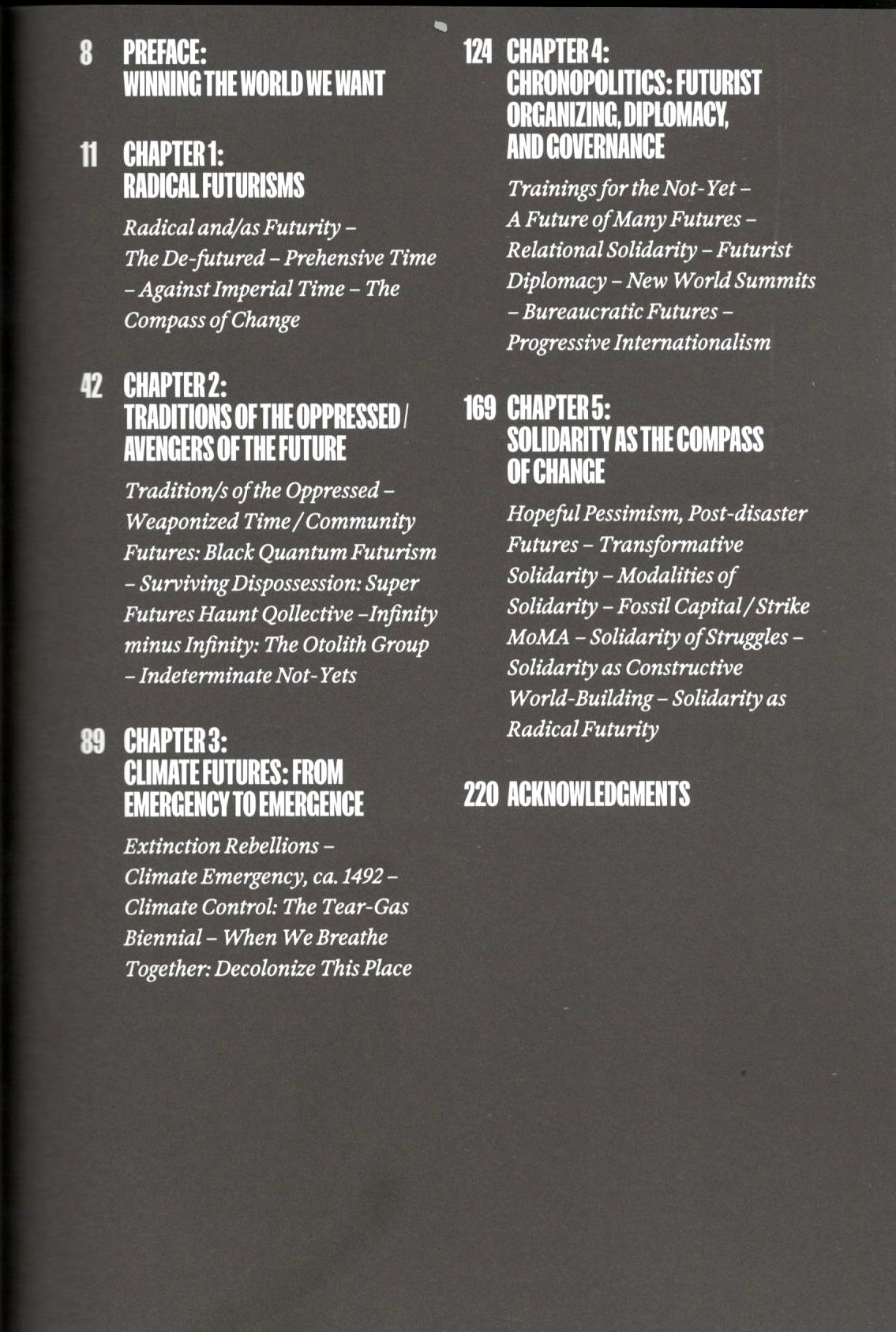 8 PREFACE:
WINNING THE WORLD WE WANT

11 CHAPTER 1:
RADICAL FUTURISMS

Radical and/as Futurity – The De-futured – Prehensive Time – Against Imperial Time – The Compass of Change

42 CHAPTER 2:
TRADITIONS OF THE OPPRESSED / AVENGERS OF THE FUTURE

Tradition/s of the Oppressed – Weaponized Time / Community Futures: Black Quantum Futurism – Surviving Dispossession: Super Futures Haunt Qollective –Infinity minus Infinity: The Otolith Group – Indeterminate Not-Yets

89 CHAPTER 3:
CLIMATE FUTURES: FROM EMERGENCY TO EMERGENCE

Extinction Rebellions – Climate Emergency, ca. 1492 – Climate Control: The Tear-Gas Biennial – When We Breathe Together: Decolonize This Place

124 CHAPTER 4:
CHRONOPOLITICS: FUTURIST ORGANIZING, DIPLOMACY, AND GOVERNANCE

Trainings for the Not-Yet – A Future of Many Futures – Relational Solidarity – Futurist Diplomacy – New World Summits – Bureaucratic Futures – Progressive Internationalism

169 CHAPTER 5:
SOLIDARITY AS THE COMPASS OF CHANGE

Hopeful Pessimism, Post-disaster Futures – Transformative Solidarity – Modalities of Solidarity – Fossil Capital / Strike MoMA – Solidarity of Struggles – Solidarity as Constructive World-Building – Solidarity as Radical Futurity

220 ACKNOWLEDGMENTS